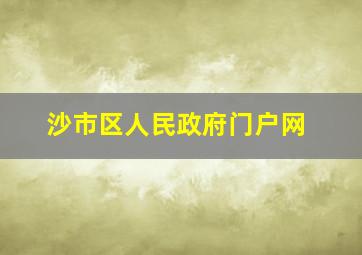 沙市区人民政府门户网